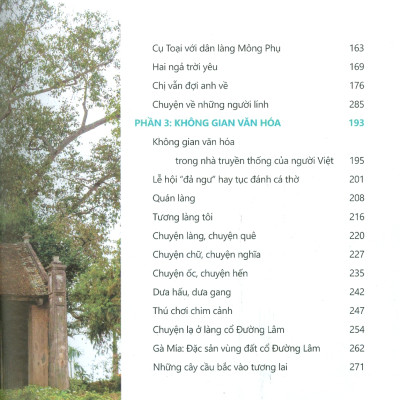 Cụ Toại với dân làng Mông Phụ 163

Hai ngả trời yêu 169

Chị vẫn đợi anh về 176

Chuyện về những người lính 285

PHẦN 3: KHÔNG GIAN VĂN HÓA 193

Không gian văn hóa
trong nhà truyền thống của người Việt 195

Lễ hội "đả ngư" hay tục đánh cá thờ 201

Quán làng 208

Tương làng tôi 216

Chuyện làng, chuyện quê 220

Chuyện chữ, chuyện nghĩa 227

Chuyện ốc, chuyện hến 235

Dưa hấu, dưa gang 242

Thú chơi chim cảnh 247

Chuyện lạ ở làng cổ Đường Lâm 254

Gà Mía: Đặc sản vùng đất cổ Đường Lâm 262

Những cây cầu bắc vào tương lai 271